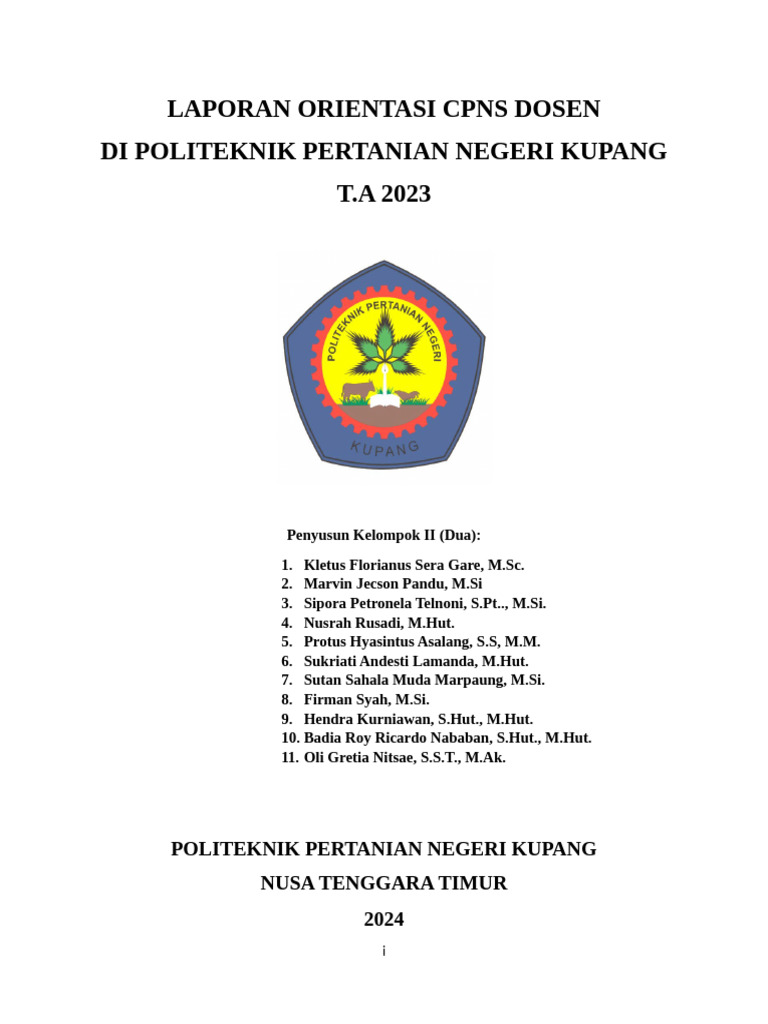 LAPORAN ORIENTASI CPNS DOSEN
DI POLITEKNIK PERTANIAN NEGERI KUPANG
T.A 2023

POLITEKNIK PERTANIAN NEGERI
KUPANG

Penyusun Kelompok II (Dua):

1. Kletus Florianus Sera Gare, M.Sc.
2. Marvin Jecson Pandu, M.Si
3. Sipora Petronela Telnoni, S.Pt.., M.Si.
4. Nusrah Rusadi, M.Hut.
5. Protus Hyasintus Asalang, S.S, M.M.
6. Sukriati Andesti Lamanda, M.Hut.
7. Sutan Sahala Muda Marpaung, M.Si.
8. Firman Syah, M.Si.
9. Hendra Kurniawan, S.Hut., M.Hut.
10. Badia Roy Ricardo Nababan, S.Hut., M.Hut.
11. Oli Gretia Nitsae, S.S.T., M.Ak.

POLITEKNIK PERTANIAN NEGERI KUPANG
NUSA TENGGARA TIMUR
2024

i